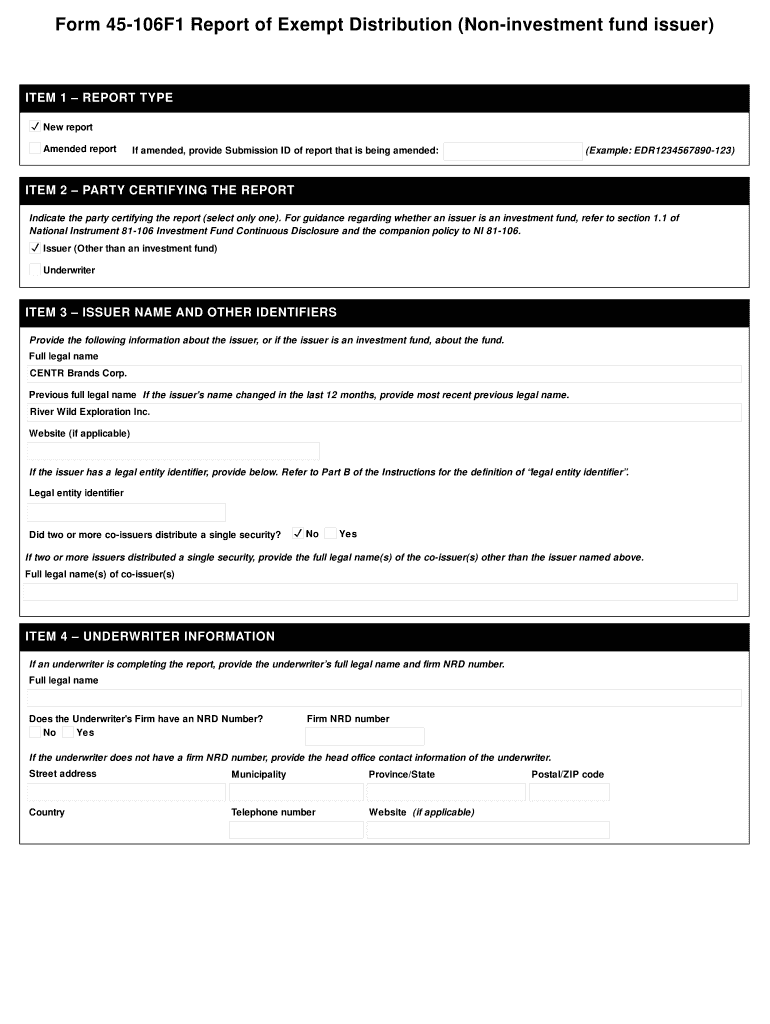 Form 45-106F1 Report of Exempt Distribution (Non-investment fund issuer)

ITEM 1 – REPORT TYPE

✓ New report

Amended report If amended, provide Submission ID of report that is being amended: (Example: EDR1234567890-123)

ITEM 2 – PARTY CERTIFYING THE REPORT

Indicate the party certifying the report (select only one). For guidance regarding whether an issuer is an investment fund, refer to section 1.1 of National Instrument 81-106 Investment Fund Continuous Disclosure and the companion policy to NI 81-106.

✓ Issuer (Other than an investment fund)

Underwriter

ITEM 3 – ISSUER NAME AND OTHER IDENTIFIERS

Provide the following information about the issuer, or if the issuer is an investment fund, about the fund.

Full legal name

CENTR Brands Corp.

Previous full legal name If the issuer's name changed in the last 12 months, provide most recent previous legal name.

River Wild Exploration Inc.

Website (if applicable)

If the issuer has a legal entity identifier, provide below. Refer to Part B of the Instructions for the definition of "legal entity identifier".

Legal entity identifier

Did two or more co-issuers distribute a single security? ✓ No Yes

If two or more issuers distributed a single security, provide the full legal name(s) of the co-issuer(s) other than the issuer named above.

Full legal name(s) of co-issuer(s)

ITEM 4 – UNDERWRITER INFORMATION

If an underwriter is completing the report, provide the underwriter's full legal name and firm NRD number.

Full legal name

Does the Underwriter's Firm have an NRD Number?

No Yes

Firm NRD number

If the underwriter does not have a firm NRD number, provide the head office contact information of the underwriter.

Street address

Municipality

Province/State

Postal/ZIP code

Country

Telephone number

Website (if applicable)